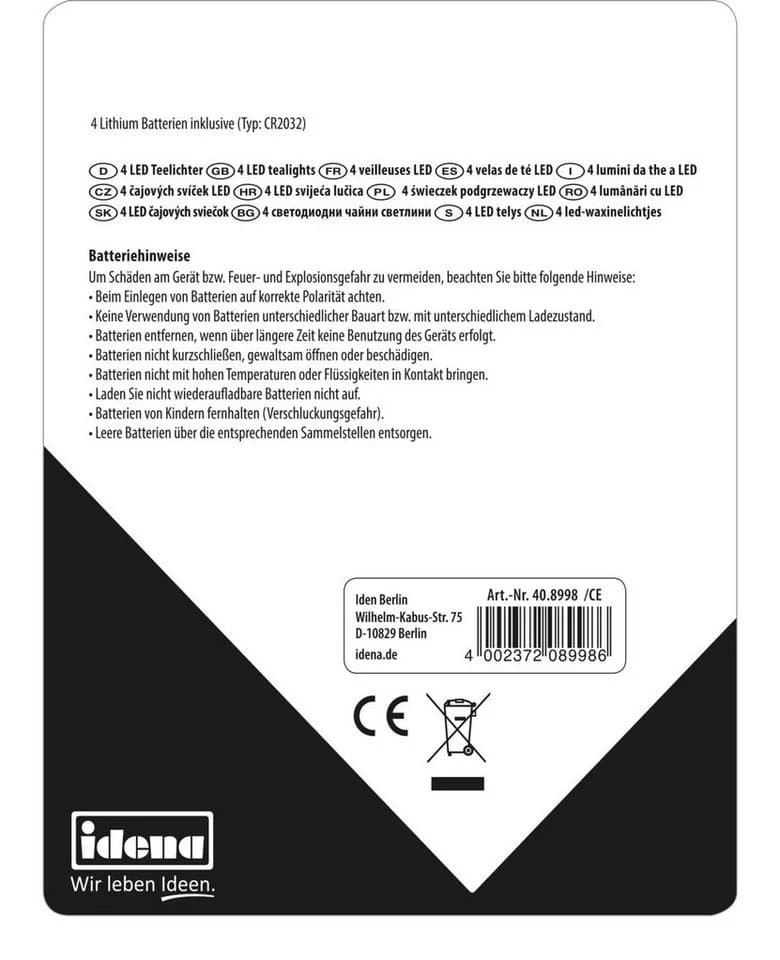 4 Lithium Batterien inklusive (Typ: CR2032)

D 4 LED Teelichter GB 4 LED tealights FR 4 veilleuses LED ES 4 velas de té LED I 4 lumini da the a LED CZ 4 čajových svíček LED HR 4 LED svijeća lučica PL 4 świeczek podgrzewaczy LED RO 4 lumânări cu LED SK 4 LED čajových sviečok BG 4 светодиодни чайни светлини S 4 LED telys NL 4 led-waxinelichtjes

Batteriehinweise
Um Schäden am Gerät bzw. Feuer- und Explosionsgefahr zu vermeiden, beachten Sie bitte folgende Hinweise:
• Beim Einlegen von Batterien auf korrekte Polarität achten.
• Keine Verwendung von Batterien unterschiedlicher Bauart bzw. mit unterschiedlichem Ladezustand.
• Batterien entfernen, wenn über längere Zeit keine Benutzung des Geräts erfolgt.
• Batterien nicht kurzschließen, gewaltsam öffnen oder beschädigen.
• Batterien nicht mit hohen Temperaturen oder Flüssigkeiten in Kontakt bringen.
• Laden Sie nicht wiederaufladbare Batterien nicht auf.
• Batterien von Kindern fernhalten (Verschluckungsgefahr).
• Leere Batterien über die entsprechenden Sammelstellen entsorgen.

Iden Berlin
Wilhelm-Kabus-Str. 75
D-10829 Berlin
idena.de

Art.-Nr. 40.8998 /CE
4 002372 089986

CE

idena
Wir leben Ideen.